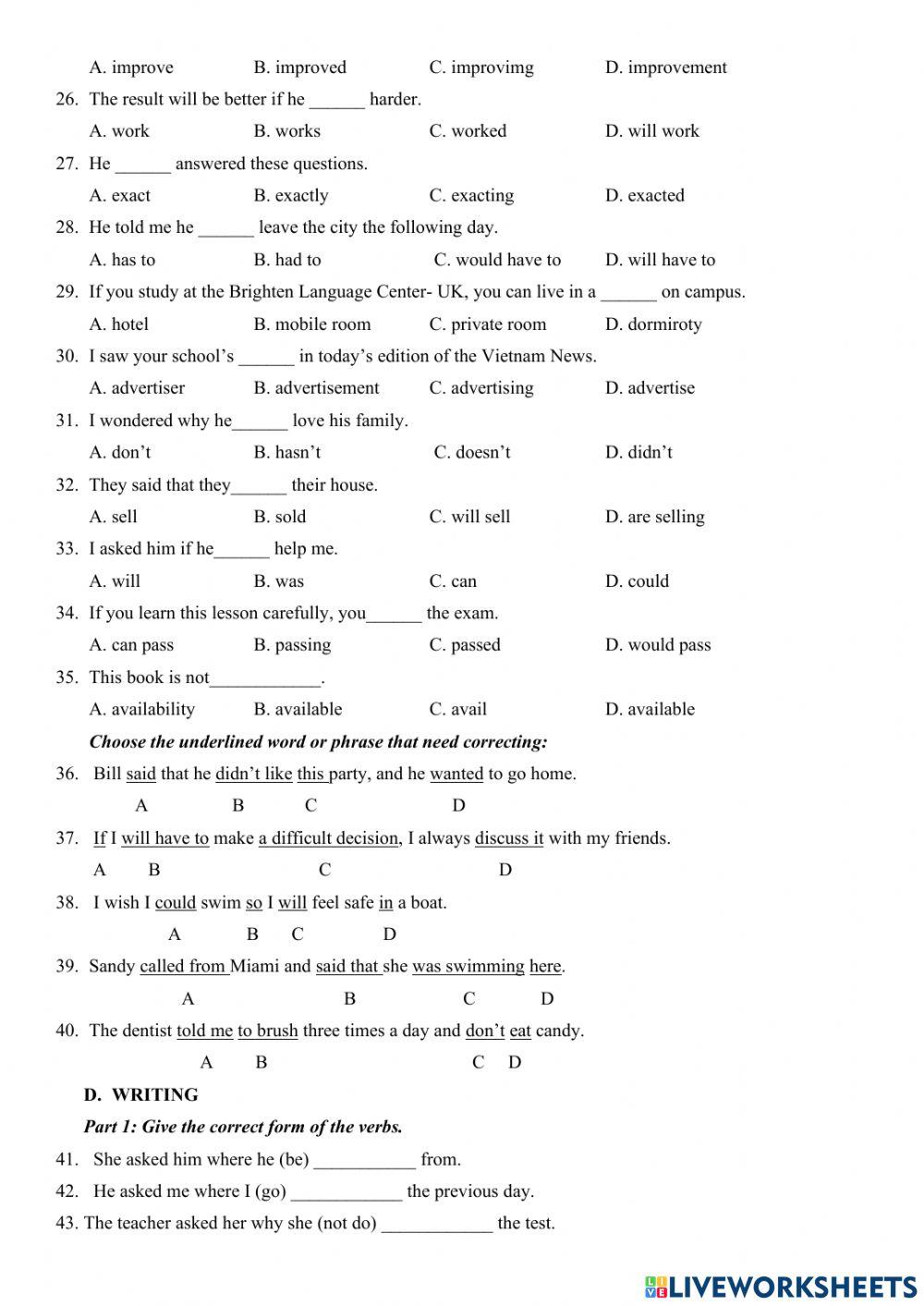 A. improve B. improved C. improvimg D. improvement

26. The result will be better if he ______ harder.

A. work B. works C. worked D. will work

27. He ______ answered these questions.

A. exact B. exactly C. exacting D. exacted

28. He told me he ______ leave the city the following day.

A. has to B. had to C. would have to D. will have to

29. If you study at the Brighten Language Center- UK, you can live in a ______ on campus.

A. hotel B. mobile room C. private room D. dormiroty

30. I saw your school's ______ in today's edition of the Vietnam News.

A. advertiser B. advertisement C. advertising D. advertise

31. I wondered why he______ love his family.

A. don't B. hasn't C. doesn't D. didn't

32. They said that they______ their house.

A. sell B. sold C. will sell D. are selling

33. I asked him if he______ help me.

A. will B. was C. can D. could

34. If you learn this lesson carefully, you______ the exam.

A. can pass B. passing C. passed D. would pass

35. This book is not____________.

A. availability B. available C. avail D. available

Choose the underlined word or phrase that need correcting:

36. Bill said that he didn't like this party, and he wanted to go home.
A B C D

37. If I will have to make a difficult decision, I always discuss it with my friends.
A B C D

38. I wish I could swim so I will feel safe in a boat.
A B C D

39. Sandy called from Miami and said that she was swimming here.
A B C D

40. The dentist told me to brush three times a day and don't eat candy.
A B C D

D. WRITING

Part 1: Give the correct form of the verbs.

41. She asked him where he (be) ___________ from.

42. He asked me where I (go) ____________ the previous day.

43. The teacher asked her why she (not do) ____________ the test.

LIVEWORKSHEETS